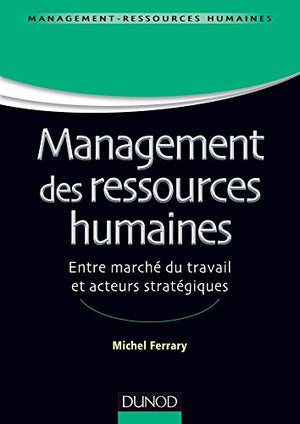 MANAGEMENT-RESSOURCES HUMAINES

Management des ressources humaines

Entre marché du travail et acteurs stratégiques

Michel Ferrary

DUNOD